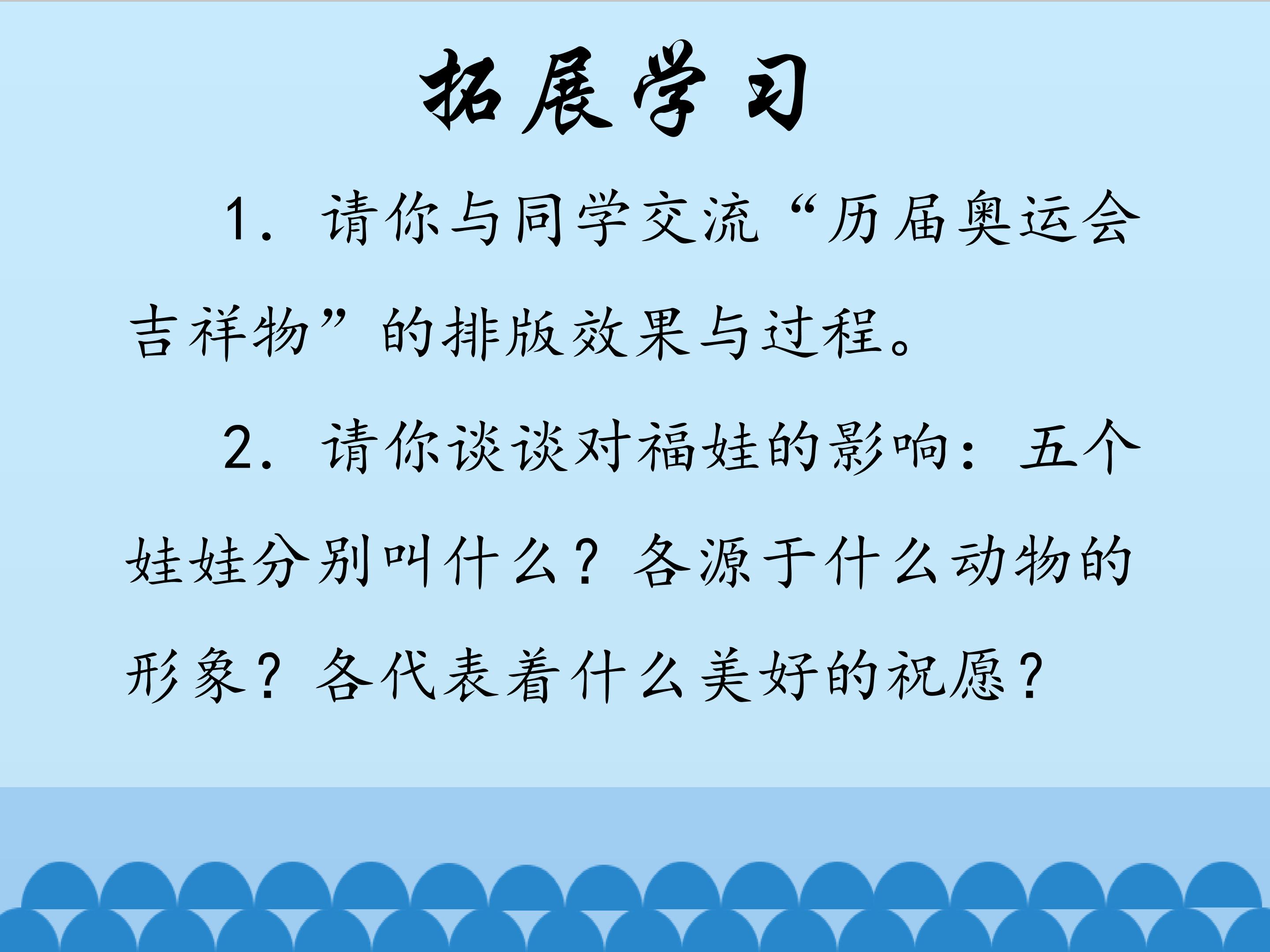 拓展学习

1.请你与同学交流“历届奥运会吉祥物”的排版效果与过程。

2.请你谈谈对福娃的影响：五个娃娃分别叫什么？各源于什么动物的形象？各代表着什么美好的祝愿？